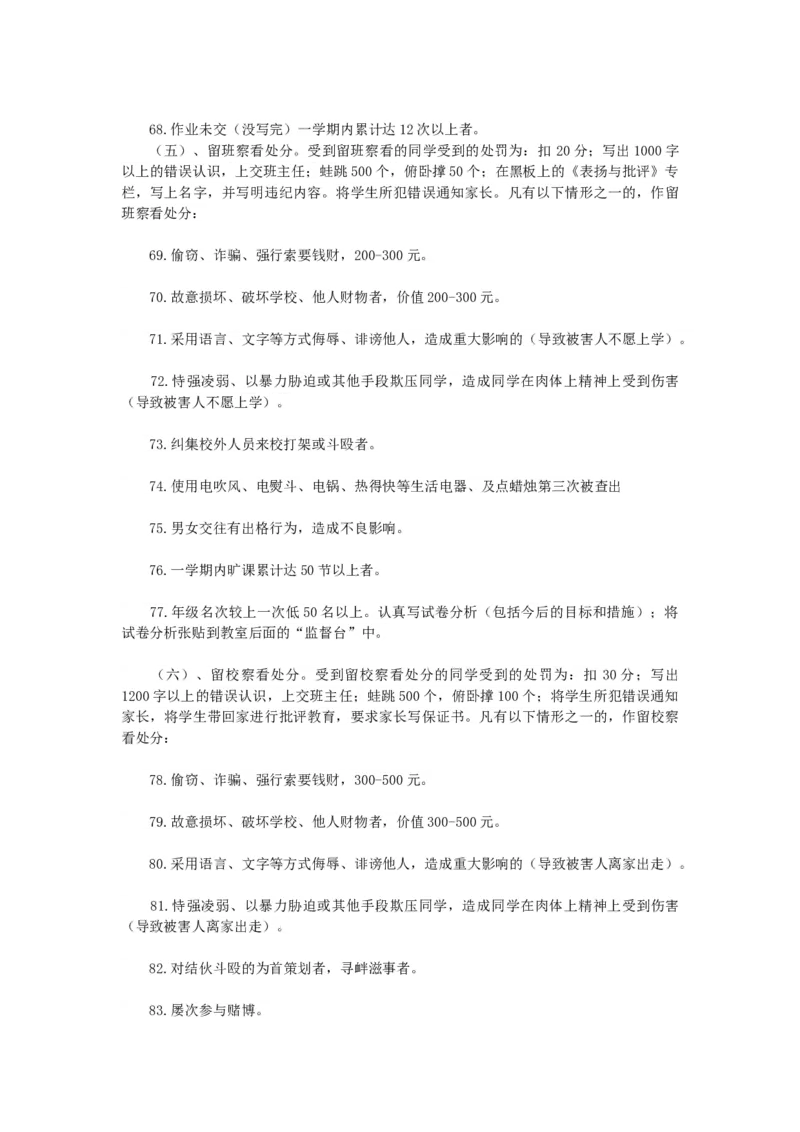 68.作业未交（没写完）一学期内累计达 12 次以上者。

（五）、留班察看处分。受到留班察看的同学受到的处罚为：扣 20 分；写出 1000 字以上的错误认识，上交班主任；蛙跳 500 个，俯卧撑 50 个；在黑板上的《表扬与批评》专栏，写上名字，并写明违纪内容。将学生所犯错误通知家长。凡有以下情形之一的，作留班察看处分：

69.偷窃、诈骗、强行索要钱财，200-300 元。

70.故意损坏、破坏学校、他人财物者，价值 200-300 元。

71.采用语言、文字等方式侮辱、诽谤他人，造成重大影响的（导致被害人不愿上学）。

72.恃强凌弱、以暴力胁迫或其他手段欺压同学，造成同学在肉体上精神上受到伤害（导致被害人不愿上学）。

73.纠集校外人员来校打架或斗殴者。

74.使用电吹风、电熨斗、电锅、热得快等生活电器、及点蜡烛第三次被查出

75.男女交往有出格行为，造成不良影响。

76.一学期内旷课累计达 50 节以上者。

77.年级名次较上一次低 50 名以上。认真写试卷分析（包括今后的目标和措施）；将试卷分析张贴到教室后面的“监督台”中。

（六）、留校察看处分。受到留校察看处分的同学受到的处罚为：扣 30 分；写出 1200 字以上的错误认识，上交班主任；蛙跳 500 个，俯卧撑 100 个；将学生所犯错误通知家长，将学生带回家进行批评教育，要求家长写保证书。凡有以下情形之一的，作留校察看处分：

78.偷窃、诈骗、强行索要钱财，300-500 元。

79.故意损坏、破坏学校、他人财物者，价值 300-500 元。

80.采用语言、文字等方式侮辱、诽谤他人，造成重大影响的（导致被害人离家出走）。

81.恃强凌弱、以暴力胁迫或其他手段欺压同学，造成同学在肉体上精神上受到伤害（导致被害人离家出走）。

82.对结伙斗殴的为首策划者，寻衅滋事者。

83.屡次参与赌博。